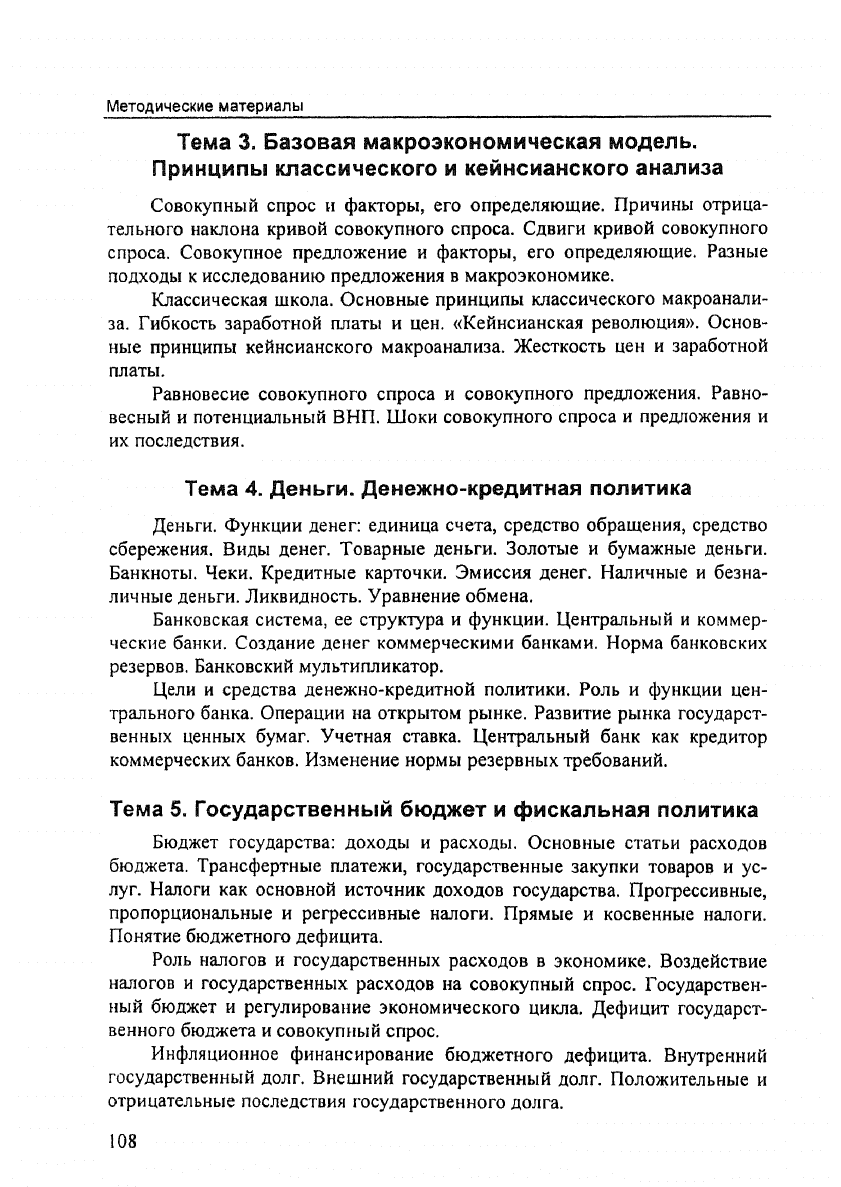 Методические материалы

Тема 3. Базовая макроэкономическая модель. Принципы классического и кейнсианского анализа

Совокупный спрос и факторы, его определяющие. Причины отрицательного наклона кривой совокупного спроса. Сдвиги кривой совокупного спроса. Совокупное предложение и факторы, его определяющие. Разные подходы к исследованию предложения в макроэкономике.

Классическая школа. Основные принципы классического макроанализа. Гибкость заработной платы и цен. «Кейнсианская революция». Основные принципы кейнсианского макроанализа. Жесткость цен и заработной платы.

Равновесие совокупного спроса и совокупного предложения. Равновесный и потенциальный ВНП. Шоки совокупного спроса и предложения и их последствия.

Тема 4. Деньги. Денежно-кредитная политика

Деньги. Функции денег: единица счета, средство обращения, средство сбережения. Виды денег. Товарные деньги. Золотые и бумажные деньги. Банкноты. Чеки. Кредитные карточки. Эмиссия денег. Наличные и безналичные деньги. Ликвидность. Уравнение обмена.

Банковская система, ее структура и функции. Центральный и коммерческие банки. Создание денег коммерческими банками. Норма банковских резервов. Банковский мультипликатор.

Цели и средства денежно-кредитной политики. Роль и функции центрального банка. Операции на открытом рынке. Развитие рынка государственных ценных бумаг. Учетная ставка. Центральный банк как кредитор коммерческих банков. Изменение нормы резервных требований.

Тема 5. Государственный бюджет и фискальная политика

Бюджет государства: доходы и расходы. Основные статьи расходов бюджета. Трансфертные платежи, государственные закупки товаров и услуг. Налоги как основной источник доходов государства. Прогрессивные, пропорциональные и регрессивные налоги. Прямые и косвенные налоги. Понятие бюджетного дефицита.

Роль налогов и государственных расходов в экономике. Воздействие налогов и государственных расходов на совокупный спрос. Государственный бюджет и регулирование экономического цикла. Дефицит государственного бюджета и совокупный спрос.

Инфляционное финансирование бюджетного дефицита. Внутренний государственный долг. Внешний государственный долг. Положительные и отрицательные последствия государственного долга.

108